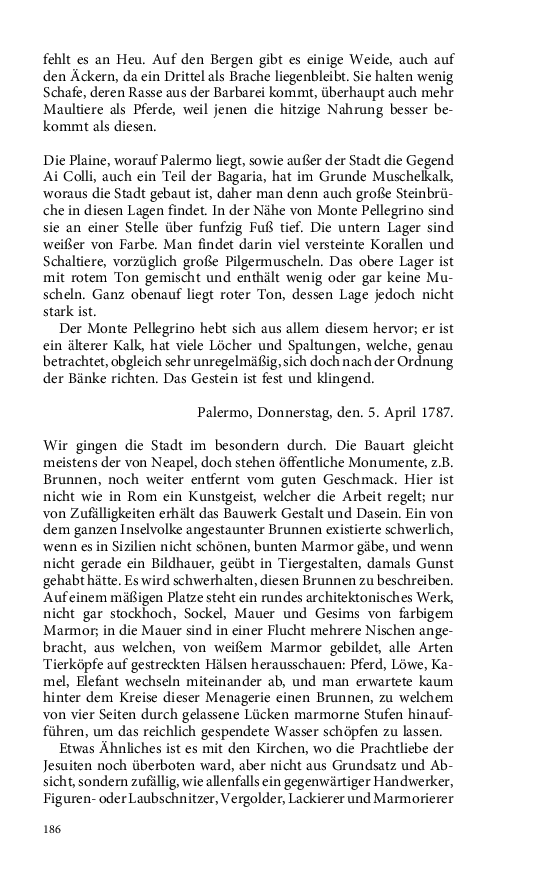 fehlt es an Heu. Auf den Bergen gibt es einige Weide, auch auf den Äckern, da ein Drittel als Brache liegenbleibt. Sie halten wenig Schafe, deren Rasse aus der Barbarei kommt, überhaupt auch mehr Maultiere als Pferde, weil jenen die hitzige Nahrung besser bekommt als diesen.

Die Plaine, worauf Palermo liegt, sowie außer der Stadt die Gegend Ai Colli, auch ein Teil der Bagaria, hat im Grunde Muschelkalk, woraus die Stadt gebaut ist, daher man denn auch große Steinbrüche in diesen Lagen findet. In der Nähe von Monte Pellegrino sind sie an einer Stelle über funfzig Fuß tief. Die untern Lager sind weißer von Farbe. Man findet darin viel versteinte Korallen und Schaltiere, vorzüglich große Pilgermuscheln. Das obere Lager ist mit rotem Ton gemischt und enthält wenig oder gar keine Muscheln. Ganz obenauf liegt roter Ton, dessen Lage jedoch nicht stark ist.

Der Monte Pellegrino hebt sich aus allem diesem hervor; er ist ein älterer Kalk, hat viele Löcher und Spaltungen, welche, genau betrachtet, obgleich sehr unregelmäßig, sich doch nach der Ordnung der Bänke richten. Das Gestein ist fest und klingend.

Palermo, Donnerstag, den. 5. April 1787.

Wir gingen die Stadt im besondern durch. Die Bauart gleicht meistens der von Neapel, doch stehen öffentliche Monumente, z.B. Brunnen, noch weiter entfernt vom guten Geschmack. Hier ist nicht wie in Rom ein Kunstgeist, welcher die Arbeit regelt; nur von Zufälligkeiten erhält das Bauwerk Gestalt und Dasein. Ein von dem ganzen Inselvolke angestaunter Brunnen existierte schwerlich, wenn es in Sizilien nicht schönen, bunten Marmor gäbe, und wenn nicht gerade ein Bildhauer, geübt in Tiergestalten, damals Gunst gehabt hätte. Es wird schwerhalten, diesen Brunnen zu beschreiben. Auf einem mäßigen Platze steht ein rundes architektonisches Werk, nicht gar stockhoch, Sockel, Mauer und Gesims von farbigem Marmor; in die Mauer sind in einer Flucht mehrere Nischen angebracht, aus welchen, von weißem Marmor gebildet, alle Arten Tierköpfe auf gestreckten Hälsen herausschauen: Pferd, Löwe, Kamel, Elefant wechseln miteinander ab, und man erwartete kaum hinter dem Kreise dieser Menagerie einen Brunnen, zu welchem von vier Seiten durch gelassene Lücken marmorne Stufen hinaufführen, um das reichlich gespendete Wasser schöpfen zu lassen.

Etwas Ähnliches ist es mit den Kirchen, wo die Prachtliebe der Jesuiten noch überboten ward, aber nicht aus Grundsatz und Absicht, sondern zufällig, wie allenfalls ein gegenwärtiger Handwerker, Figuren- oder Laubschnitzer, Vergolder, Lackierer und Marmorierer

186